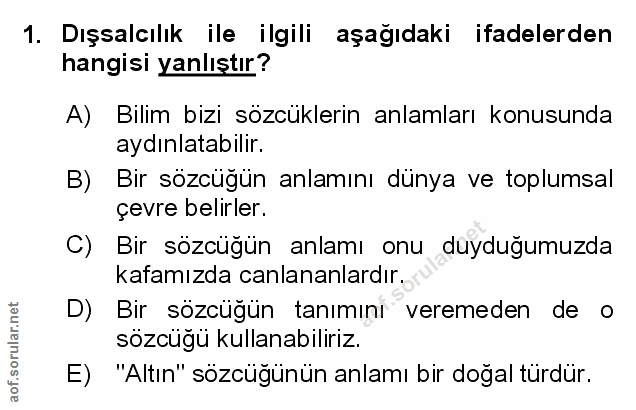 1. Dışsalcılık ile ilgili aşağıdaki ifadelerden hangisi yanlıştır?

A) Bilim bizi sözcüklerin anlamları konusunda aydınlatabilir.

B) Bir sözcüğün anlamını dünya ve toplumsal çevre belirler.

C) Bir sözcüğün anlamı onu duyduğumuzda kafamızda canlananlardır.

D) Bir sözcüğün tanımını veremeden de o sözcüğü kullanabiliriz.

E) "Altın" sözcüğünün anlamı bir doğal türdür.

aof.sorular.net